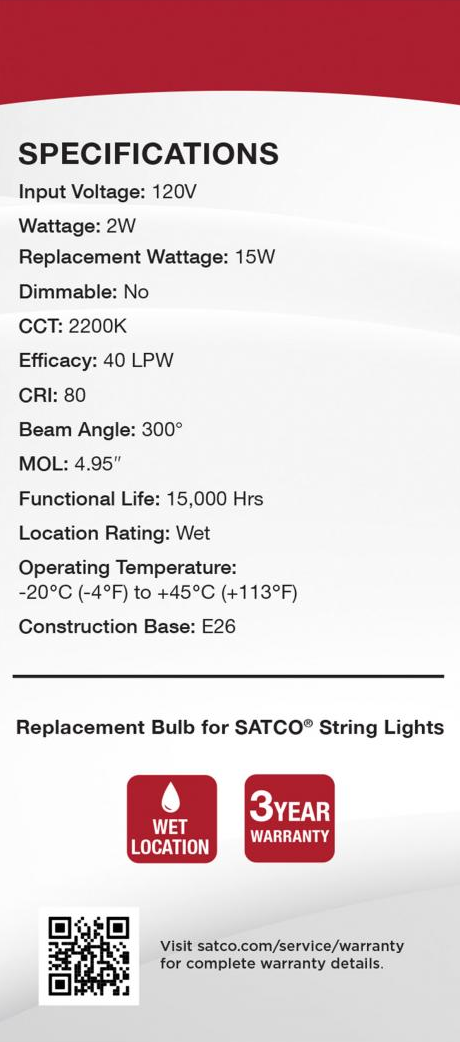 SPECIFICATIONS

Input Voltage: 120V

Wattage: 2W

Replacement Wattage: 15W

Dimmable: No

CCT: 2200K

Efficacy: 40 LPW

CRI: 80

Beam Angle: 300°

MOL: 4.95″

Functional Life: 15,000 Hrs

Location Rating: Wet

Operating Temperature: -20°C (-4°F) to +45°C (+113°F)

Construction Base: E26

Replacement Bulb for SATCO® String Lights

WET LOCATION

3YEAR WARRANTY

Visit satco.com/service/warranty for complete warranty details.